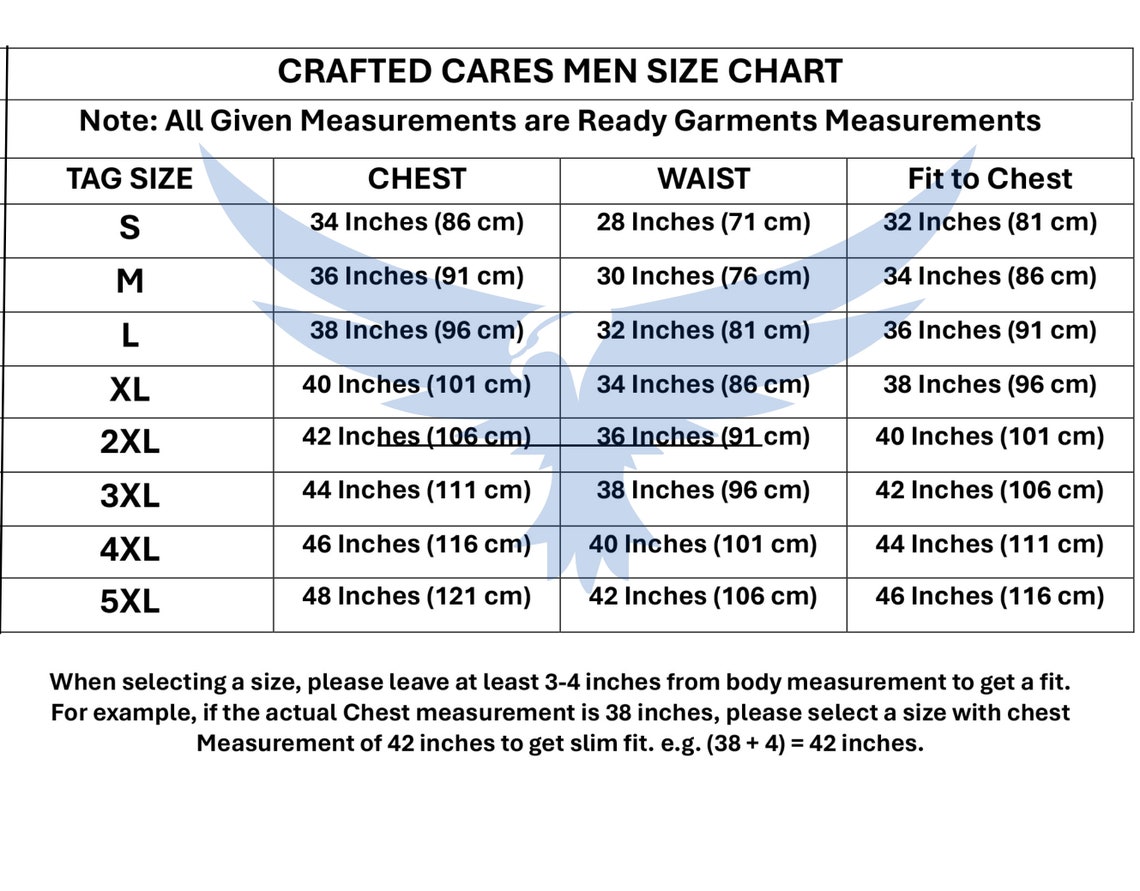 CRAFTED CARES MEN SIZE CHART

Note: All Given Measurements are Ready Garments Measurements

| TAG SIZE | CHEST | WAIST | Fit to Chest |
|---|---|---|---|
| S | 34 Inches (86 cm) | 28 Inches (71 cm) | 32 Inches (81 cm) |
| M | 36 Inches (91 cm) | 30 Inches (76 cm) | 34 Inches (86 cm) |
| L | 38 Inches (96 cm) | 32 Inches (81 cm) | 36 Inches (91 cm) |
| XL | 40 Inches (101 cm) | 34 Inches (86 cm) | 38 Inches (96 cm) |
| 2XL | 42 Inches (106 cm) | 36 Inches (91 cm) | 40 Inches (101 cm) |
| 3XL | 44 Inches (111 cm) | 38 Inches (96 cm) | 42 Inches (106 cm) |
| 4XL | 46 Inches (116 cm) | 40 Inches (101 cm) | 44 Inches (111 cm) |
| 5XL | 48 Inches (121 cm) | 42 Inches (106 cm) | 46 Inches (116 cm) |

When selecting a size, please leave at least 3-4 inches from body measurement to get a fit. For example, if the actual Chest measurement is 38 inches, please select a size with chest Measurement of 42 inches to get slim fit. e.g. (38 + 4) = 42 inches.